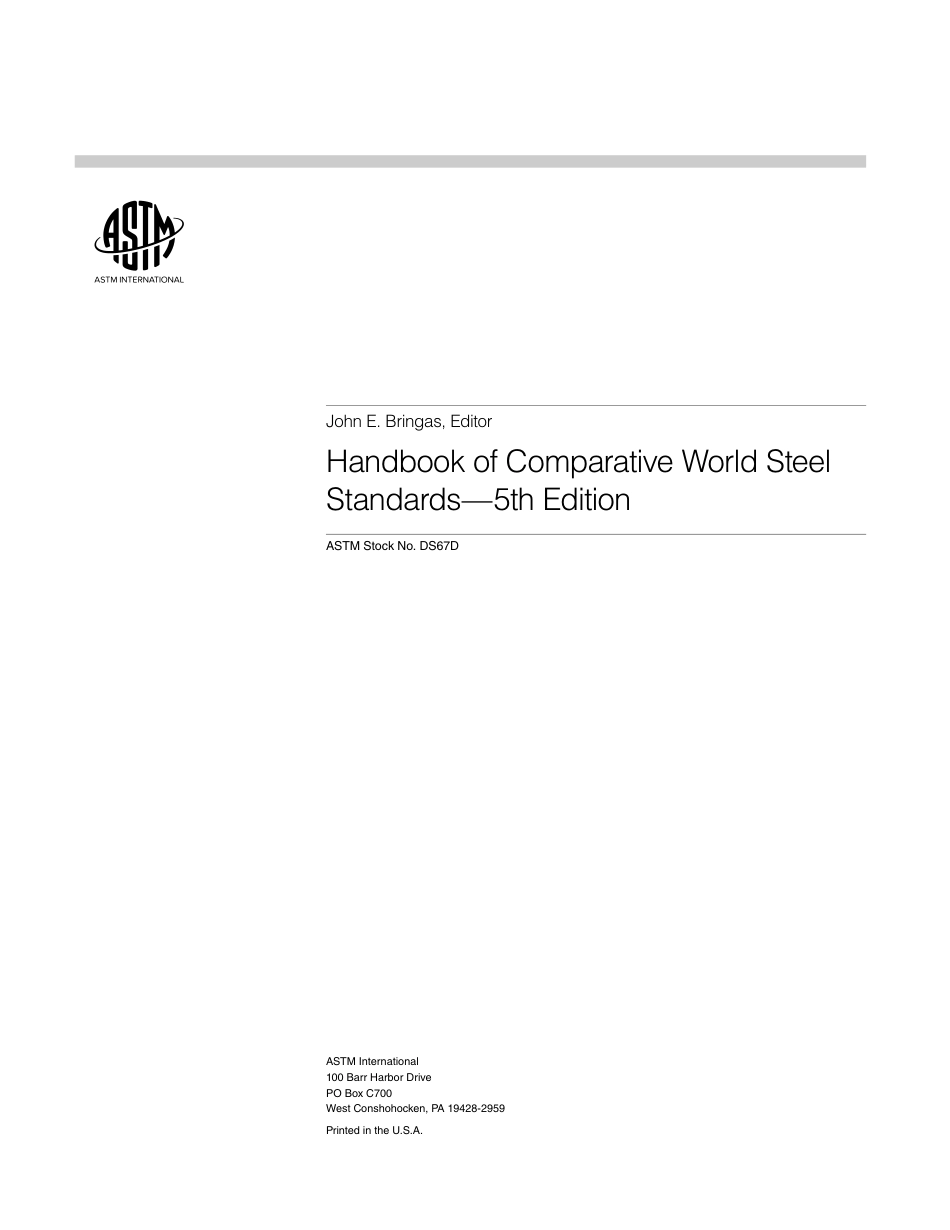 ASTM

ASTM INTERNATIONAL

John E. Bringas, Editor

Handbook of Comparative World Steel Standards—5th Edition

ASTM Stock No. DS67D

ASTM International
100 Barr Harbor Drive
PO Box C700
West Conshohocken, PA 19428-2959

Printed in the U.S.A.